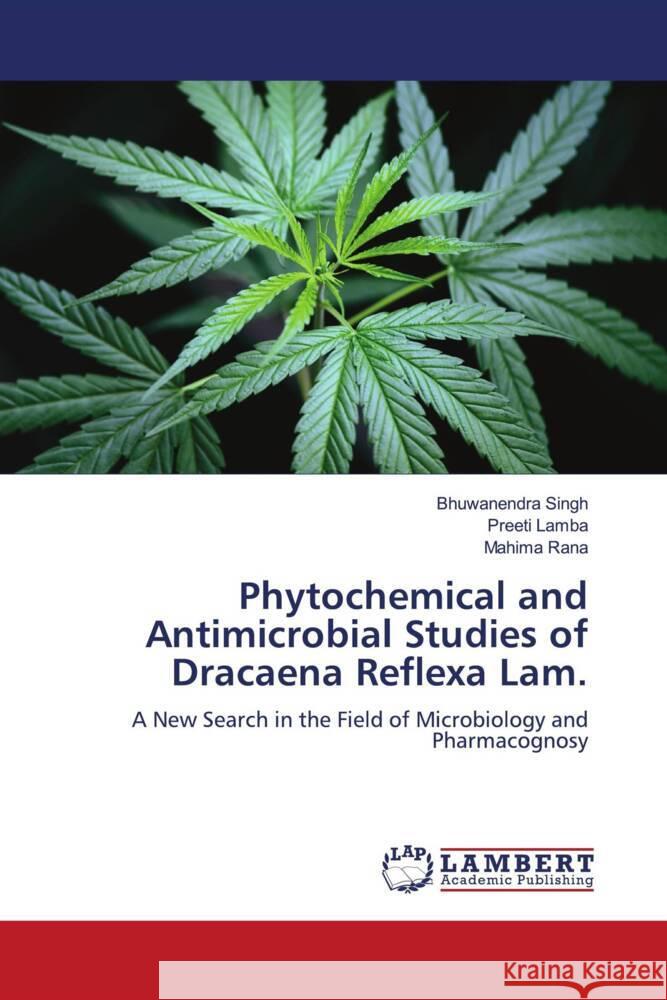 Bhuwanendra Singh
Preeti Lamba
Mahima Rana

Phytochemical and Antimicrobial Studies of Dracaena Reflexa Lam.

A New Search in the Field of Microbiology and Pharmacognosy

LAP LAMBERT Academic Publishing